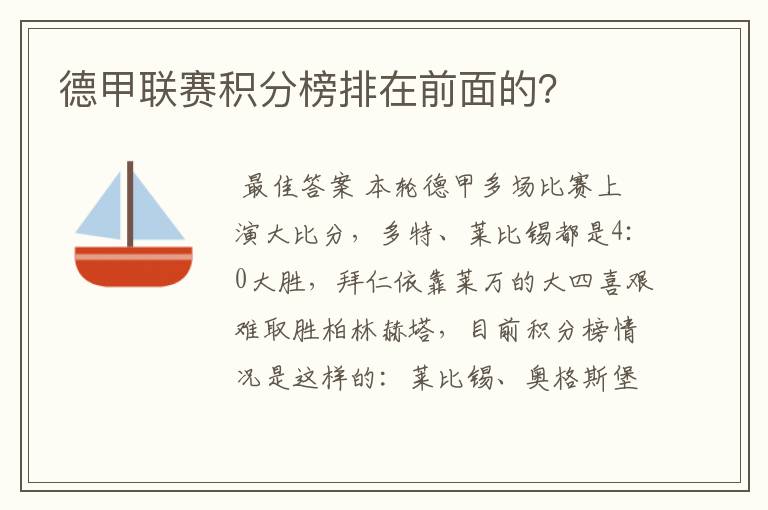 德甲联赛积分榜排在前面的?

最佳答案 本轮德甲多场比赛上演大比分，多特、莱比锡都是4:0大胜，拜仁依靠莱万的大四喜艰难取胜柏林赫塔，目前积分榜情况是这样的：莱比锡、奥格斯堡